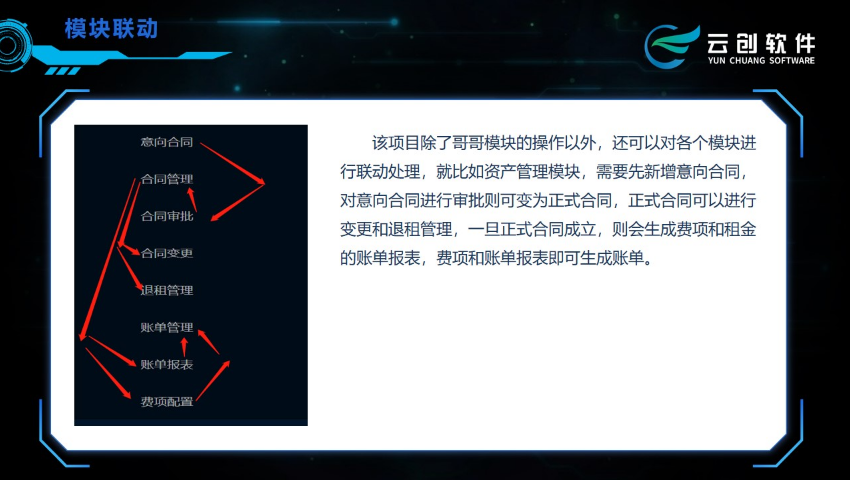 模块联动

云创软件
YUN CHUANG SOFTWARE

意向合同
合同管理
合同审批
合同变更
退租管理
账单管理
账单报表
费项配置

该项目除了哥哥模块的操作以外，还可以对各个模块进行联动处理，就比如资产管理模块，需要先新增意向合同，对意向合同进行审批则可变为正式合同，正式合同可以进行变更和退租管理，一旦正式合同成立，则会生成费项和租金的账单报表，费项和账单报表即可生成账单。